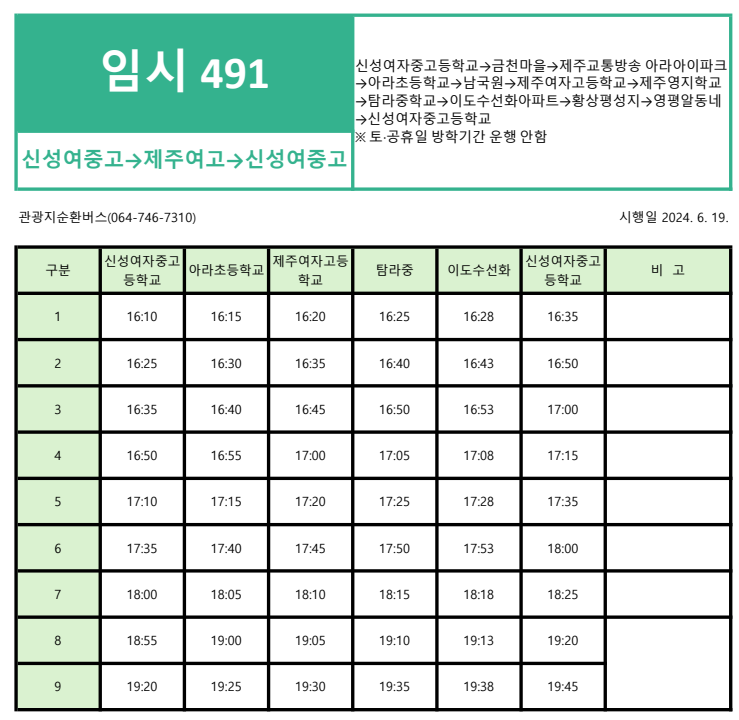 임시 491

신성여중고→제주여고→신성여중고

신성여자중고등학교→금천마을→제주교통방송 아라아이파크→아라초등학교→남국원→제주여자고등학교→제주영지학교→탐라중학교→이도수선화아파트→황상평성지→영평알동네→신성여자중고등학교
※ 토·공휴일 방학기간 운행 안함

관광지순환버스(064-746-7310)

시행일 2024. 6. 19.

| 구분 | 신성여자중고등학교 | 아라초등학교 | 제주여자고등학교 | 탐라중 | 이도수선화 | 신성여자중고등학교 | 비 고 |
|---|---|---|---|---|---|---|---|
| 1 | 16:10 | 16:15 | 16:20 | 16:25 | 16:28 | 16:35 | |
| 2 | 16:25 | 16:30 | 16:35 | 16:40 | 16:43 | 16:50 | |
| 3 | 16:35 | 16:40 | 16:45 | 16:50 | 16:53 | 17:00 | |
| 4 | 16:50 | 16:55 | 17:00 | 17:05 | 17:08 | 17:15 | |
| 5 | 17:10 | 17:15 | 17:20 | 17:25 | 17:28 | 17:35 | |
| 6 | 17:35 | 17:40 | 17:45 | 17:50 | 17:53 | 18:00 | |
| 7 | 18:00 | 18:05 | 18:10 | 18:15 | 18:18 | 18:25 | |
| 8 | 18:55 | 19:00 | 19:05 | 19:10 | 19:13 | 19:20 | |
| 9 | 19:20 | 19:25 | 19:30 | 19:35 | 19:38 | 19:45 | |